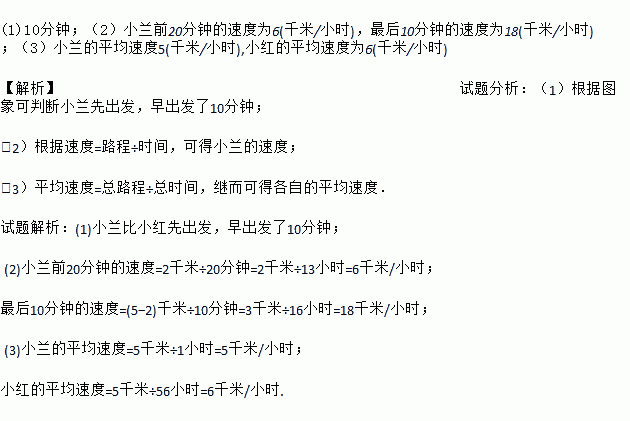 (1)10分钟；（2）小兰前20分钟的速度为6(千米/小时)，最后10分钟的速度为18(千米/小时)；（3）小兰的平均速度5(千米/小时),小红的平均速度为6(千米/小时)

【解析】 试题分析：（1）根据图象可判断小兰先出发，早出发了10分钟；

□2）根据速度=路程÷时间，可得小兰的速度；

□3）平均速度=总路程÷总时间，继而可得各自的平均速度.

试题解析：(1)小兰比小红先出发，早出发了10分钟；

(2)小兰前20分钟的速度=2千米÷20分钟=2千米÷13小时=6千米/小时；

最后10分钟的速度=(5−2)千米÷10分钟=3千米÷16小时=18千米/小时；

(3)小兰的平均速度=5千米÷1小时=5千米/小时；

小红的平均速度=5千米÷56小时=6千米/小时.